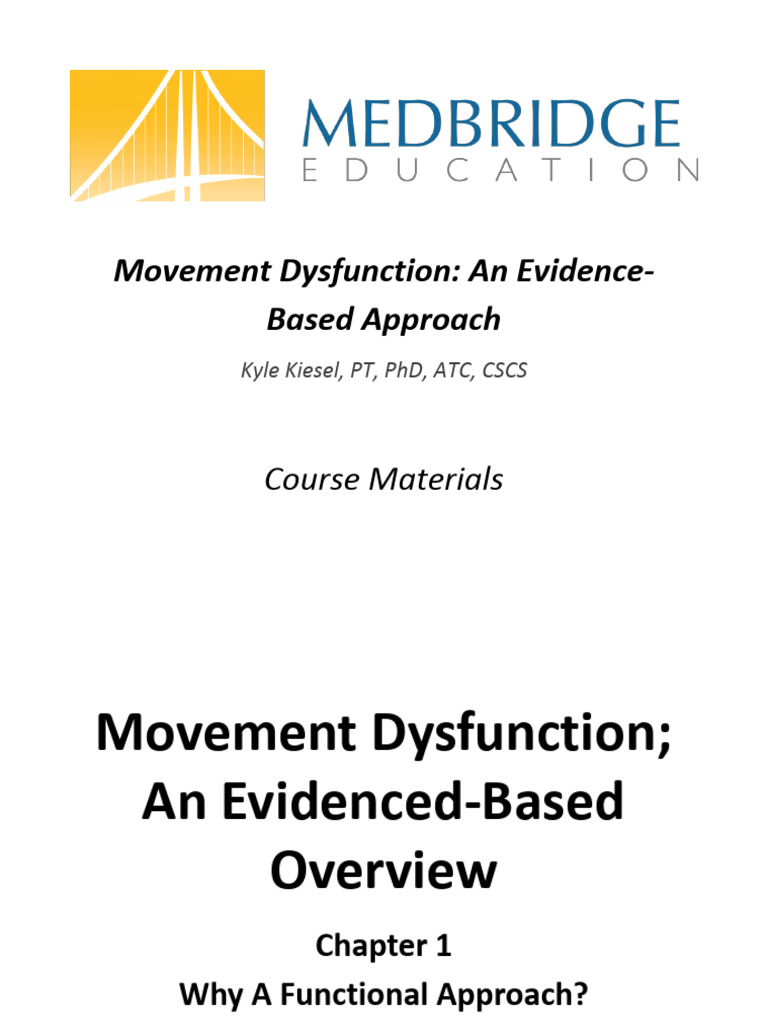 MEDBRIDGE
EDUCATION

Movement Dysfunction: An Evidence-Based Approach

Kyle Kiesel, PT, PhD, ATC, CSCS

Course Materials

Movement Dysfunction; An Evidenced-Based Overview

Chapter 1
Why A Functional Approach?